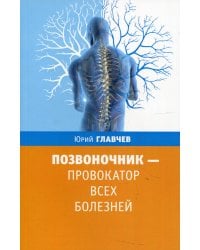 Юрий ГЛАВЧЕВ

ПОЗВОНОЧНИК — ПРОВОКАТОР ВСЕХ БОЛЕЗНЕЙ